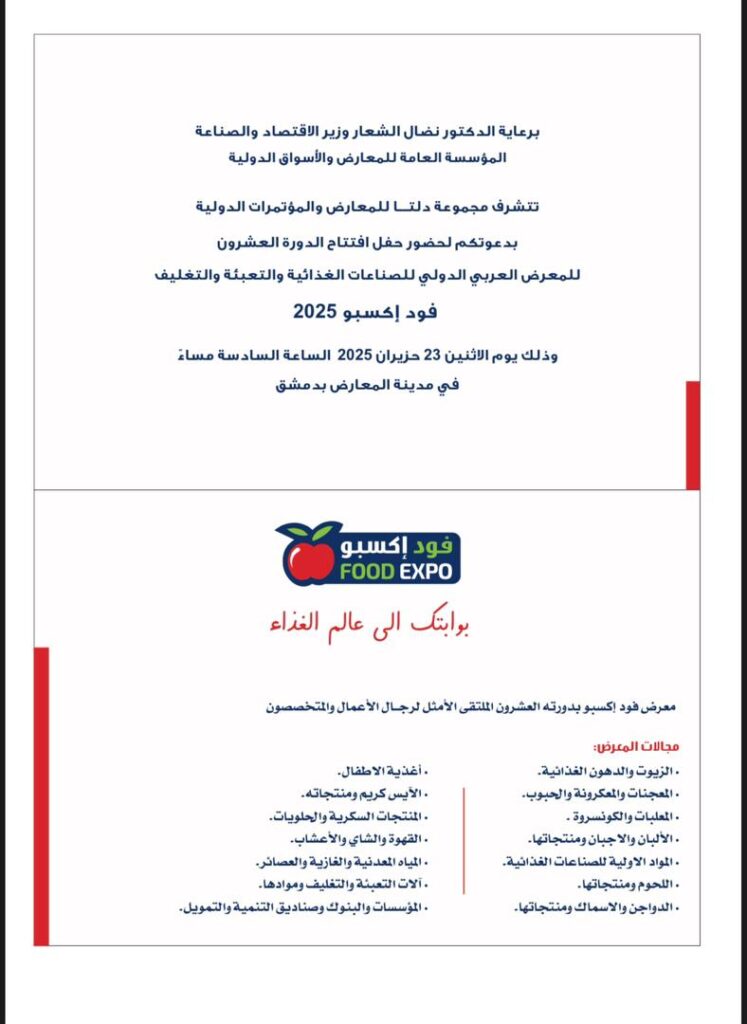 برعاية الدكتور نضال الشعار وزير الاقتصاد والصناعة
المؤسسة العامة للمعارض والأسواق الدولية

تتشرف مجموعة دلتـا للمعارض والمؤتمرات الدولية

بدعوتكم لحضور حفل افتتاح الدورة العشرون

للمعرض العربي الدولي للصناعات الغذائية والتعبئة والتغليف

فود إكسبو 2025

وذلك يوم الاثنين 23 حزيران 2025 الساعة السادسة مساءً

في مدينة المعارض بدمشق

فود إكسبو
FOOD EXPO

بوابتك الى عالم الغذاء

معرض فود إكسبو بدورته العشرون الملتقى الأمثل لرجال الأعمال والمتخصصون

مجالات المعرض:

• الزيوت والدهون الغذائية.
• المعجنات والمعكرونة والحبوب.
• المعلبات والكونسروة .
• الألبان والاجبان ومنتجاتها.
• المواد الاولية للصناعات الغذائية.
• اللحوم ومنتجاتها.
• الدواجن والاسماك ومنتجاتها.

• أغذية الاطفال.
• الآيس كريم ومنتجاته.
• المنتجات السكرية والحلويات.
• القهوة والشاي والأعشاب.
• المياه المعدنية والغازية والعصائر.
• آلات التعبئة والتغليف وموادها.
• المؤسسات والبنوك وصناديق التنمية والتمويل.